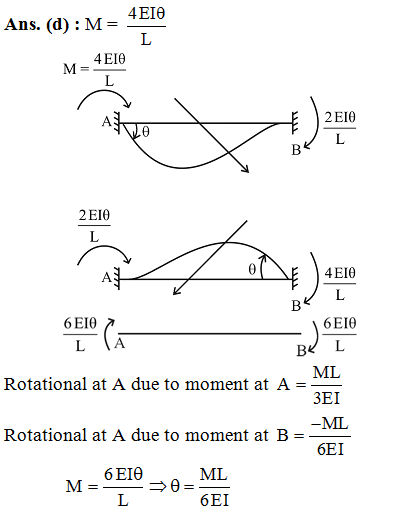 **Ans. (d) :** $M = \frac{4EI\theta}{L}$

$M = \frac{4EI\theta}{L}$

A

$\theta$

B

$\frac{2EI\theta}{L}$

$\frac{2EI\theta}{L}$

A

$\theta$

B

$\frac{4EI\theta}{L}$

$\frac{6EI\theta}{L}$

A

B

$\frac{6EI\theta}{L}$

Rotational at A due to moment at $A = \frac{ML}{3EI}$

Rotational at A due to moment at $B = \frac{-ML}{6EI}$

$M = \frac{6EI\theta}{L} \Rightarrow \theta = \frac{ML}{6EI}$